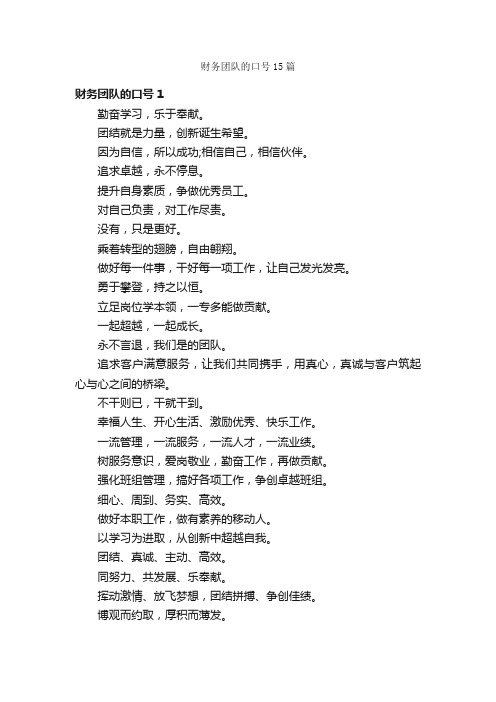 财务团队的口号15篇

财务团队的口号1

勤奋学习，乐于奉献。

团结就是力量，创新诞生希望。

因为自信，所以成功;相信自己，相信伙伴。

追求卓越，永不停息。

提升自身素质，争做优秀员工。

对自己负责，对工作尽责。

没有，只是更好。

乘着转型的翅膀，自由翱翔。

做好每一件事，干好每一项工作，让自己发光发亮。

勇于攀登，持之以恒。

立足岗位学本领，一专多能做贡献。

一起超越，一起成长。

永不言退，我们是的团队。

追求客户满意服务，让我们共同携手，用真心，真诚与客户筑起心与心之间的桥梁。

不干则已，干就干到。

幸福人生、开心生活、激励优秀、快乐工作。

一流管理，一流服务，一流人才，一流业绩。

树服务意识，爱岗敬业，勤奋工作，再做贡献。

强化班组管理，搞好各项工作，争创卓越班组。

细心、周到、务实、高效。

做好本职工作，做有素养的移动人。

以学习为进取，从创新中超越自我。

团结、真诚、主动、高效。

同努力、共发展、乐奉献。

挥动激情、放飞梦想，团结拼搏、争创佳绩。

博观而约取，厚积而薄发。